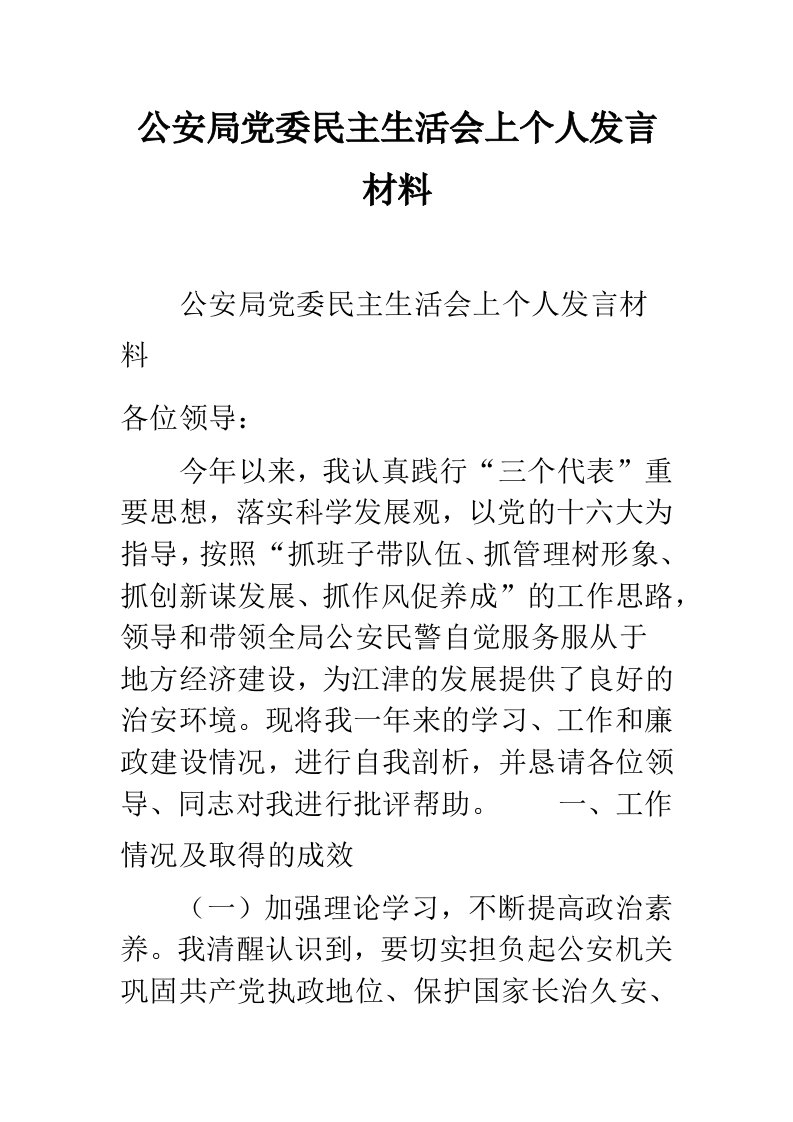 公安局党委民主生活会上个人发言材料

公安局党委民主生活会上个人发言材料

各位领导：

今年以来，我认真践行“三个代表”重要思想，落实科学发展观，以党的十六大为指导，按照“抓班子带队伍、抓管理树形象、抓创新谋发展、抓作风促养成”的工作思路，领导和带领全局公安民警自觉服务服从于地方经济建设，为江津的发展提供了良好的治安环境。现将我一年来的学习、工作和廉政建设情况，进行自我剖析，并恳请各位领导、同志对我进行批评帮助。　　一、工作情况及取得的成效

（一）加强理论学习，不断提高政治素养。我清醒认识到，要切实担负起公安机关巩固共产党执政地位、保护国家长治久安、